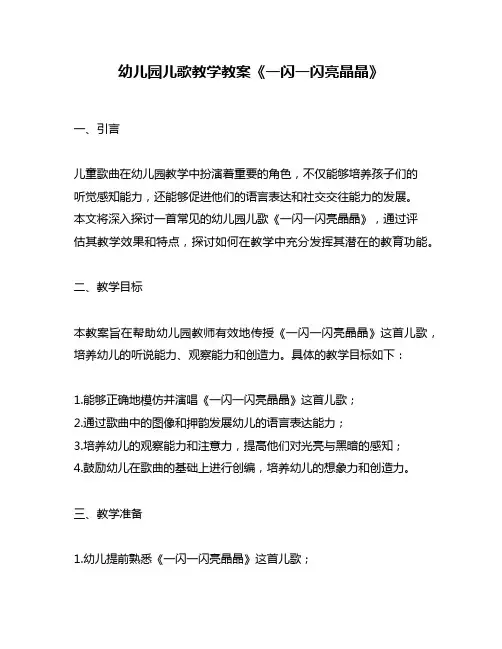 幼儿园儿歌教学教案《一闪一闪亮晶晶》

一、引言

儿童歌曲在幼儿园教学中扮演着重要的角色，不仅能够培养孩子们的听觉感知能力，还能够促进他们的语言表达和社交交往能力的发展。本文将深入探讨一首常见的幼儿园儿歌《一闪一闪亮晶晶》，通过评估其教学效果和特点，探讨如何在教学中充分发挥其潜在的教育功能。

二、教学目标

本教案旨在帮助幼儿园教师有效地传授《一闪一闪亮晶晶》这首儿歌，培养幼儿的听说能力、观察能力和创造力。具体的教学目标如下：

1.能够正确地模仿并演唱《一闪一闪亮晶晶》这首儿歌；
2.通过歌曲中的图像和押韵发展幼儿的语言表达能力；
3.培养幼儿的观察能力和注意力，提高他们对光亮与黑暗的感知；
4.鼓励幼儿在歌曲的基础上进行创编，培养幼儿的想象力和创造力。

三、教学准备

1.幼儿提前熟悉《一闪一闪亮晶晶》这首儿歌；